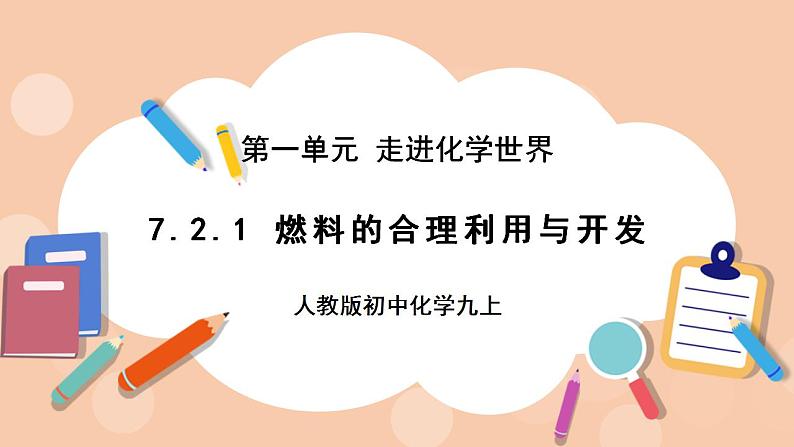 第一单元 走进化学世界

7.2.1 燃料的合理利用与开发

人教版初中化学九上